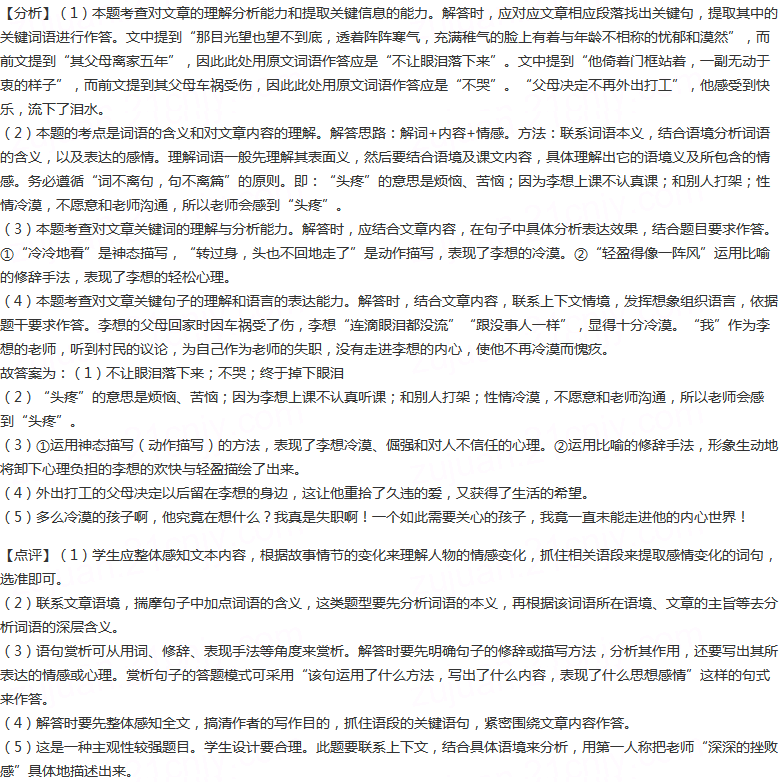 【分析】(1)本题考查对文章的理解分析能力和提取关键信息的能力。解答时，应对应文章相应段落找出关键句，提取其中的关键词语进行作答。文中提到“那目光望也望不到底，透着阵阵寒气，充满稚气的脸上有着与年龄不相称的忧郁和漠然”，而前文提到“其父母离家五年”，因此此处用原文词语作答应是“不让眼泪落下来”。文中提到“他倚着门框站着，一副无动于衷的样子”，而前文提到其父母车祸受伤，因此此处用原文词语作答应是“不哭”。“父母决定不再外出打工”，他感受到快乐，流下了泪水。
(2)本题的考点是词语的含义和对文章内容的理解。解答思路：解词+内容+情感。方法：联系词语本义，结合语境分析词语的含义，以及表达的感情。理解词语一般先理解其表面义，然后要结合语境及课文内容，具体理解出它的语境义及所包含的情感。务必遵循“词不离句，句不离篇”的原则。即：“头疼”的意思是烦恼、苦恼；因为李想上课不认真课；和别人打架；性情冷漠，不愿意和老师沟通，所以老师会感到“头疼”。
(3)本题考查对文章关键词的理解与分析能力。解答时，应结合文章内容，在句子中具体分析表达效果，结合题目要求作答。①“冷冷地看”是神态描写，“转过身，头也不回地走了”是动作描写，表现了李想的冷漠。②“轻盈得像一阵风”运用比喻的修辞手法，表现了李想的轻松心理。
(4)本题考查对文章关键句子的理解和语言的表达能力。解答时，结合文章内容，联系上下文情境，发挥想象组织语言，依据题干要求作答。李想的父母回家时因车祸受了伤，李想“连滴眼泪都没流”“跟没事人一样”，显得十分冷漠。“我”作为李想的老师，听到村民的议论，为自己作为老师的失职，没有走进李想的内心，使他不再冷漠而愧疚。
故答案为：(1)不让眼泪落下来；不哭；终于掉下眼泪
(2)“头疼”的意思是烦恼、苦恼；因为李想上课不认真听课；和别人打架；性情冷漠，不愿意和老师沟通，所以老师会感到“头疼”。
(3)①运用神态描写(动作描写)的方法，表现了李想冷漠、倔强和对人不信任的心理。②运用比喻的修辞手法，形象生动地将卸下心理负担的李想的欢快与轻盈描绘了出来。
(4)外出打工的父母决定以后留在李想的身边，这让他重拾了久违的爱，又获得了生活的希望。
(5)多么冷漠的孩子啊，他究竟在想什么？我真是失职啊！一个如此需要关心的孩子，我竟一直未能走进他的内心世界！

【点评】(1)学生应整体感知文本内容，根据故事情节的变化来理解人物的情感变化，抓住相关语段来提取感情变化的词句，选准即可。
(2)联系文章语境，揣摩句子中加点词语的含义，这类题型要先分析词语的本义，再根据该词语所在语境、文章的主旨等去分析词语的深层含义。
(3)语句赏析可从用词、修辞、表现手法等角度来赏析。解答时要先明确句子的修辞或描写方法，分析其作用，还要写出其所表达的情感或心理。赏析句子的答题模式可采用“该句运用了什么方法，写出了什么内容，表现了什么思想感情”这样的句式来作答。
(4)解答时要先整体感知全文，搞清作者的写作目的，抓住语段的关键语句，紧密围绕文章内容作答。
(5)这是一种主观性较强题目。学生设计要合理。此题要联系上下文，结合具体语境来分析，用第一人称把老师“深深的挫败感”具体地描述出来。